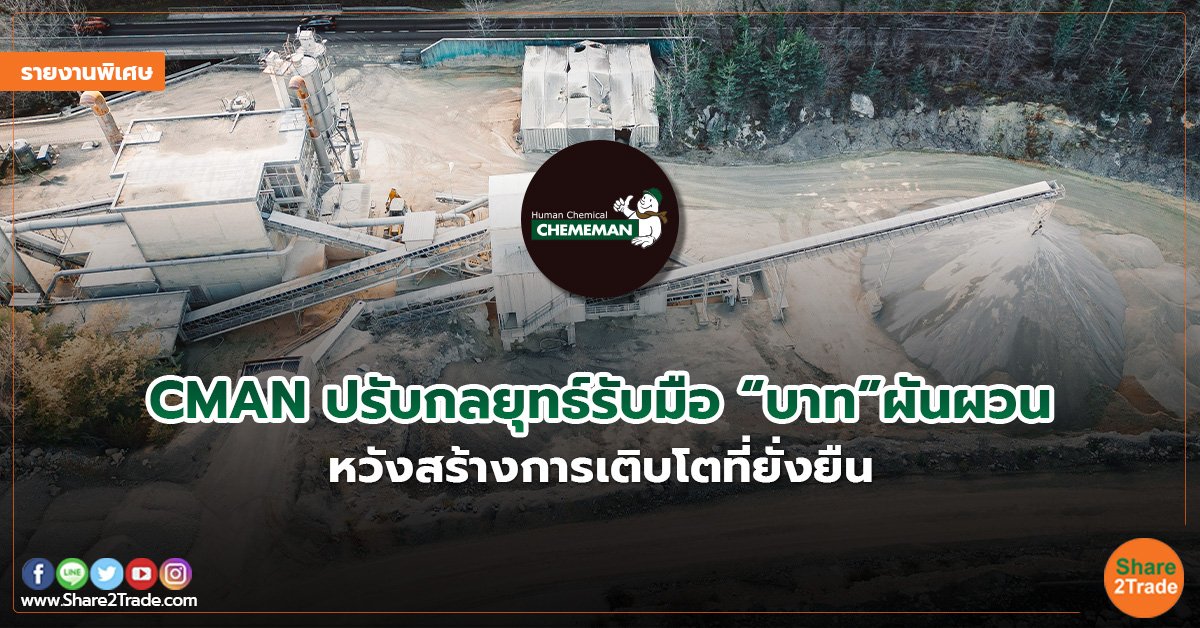 รายงานพิเศษ

Human Chemical
CHEMEMAN

CMAN ปรับกลยุทธ์รับมือ “บาท”ผันผวน
หวังสร้างการเติบโตที่ยั่งยืน

LINE

www.Share2Trade.com

Share
2Trade